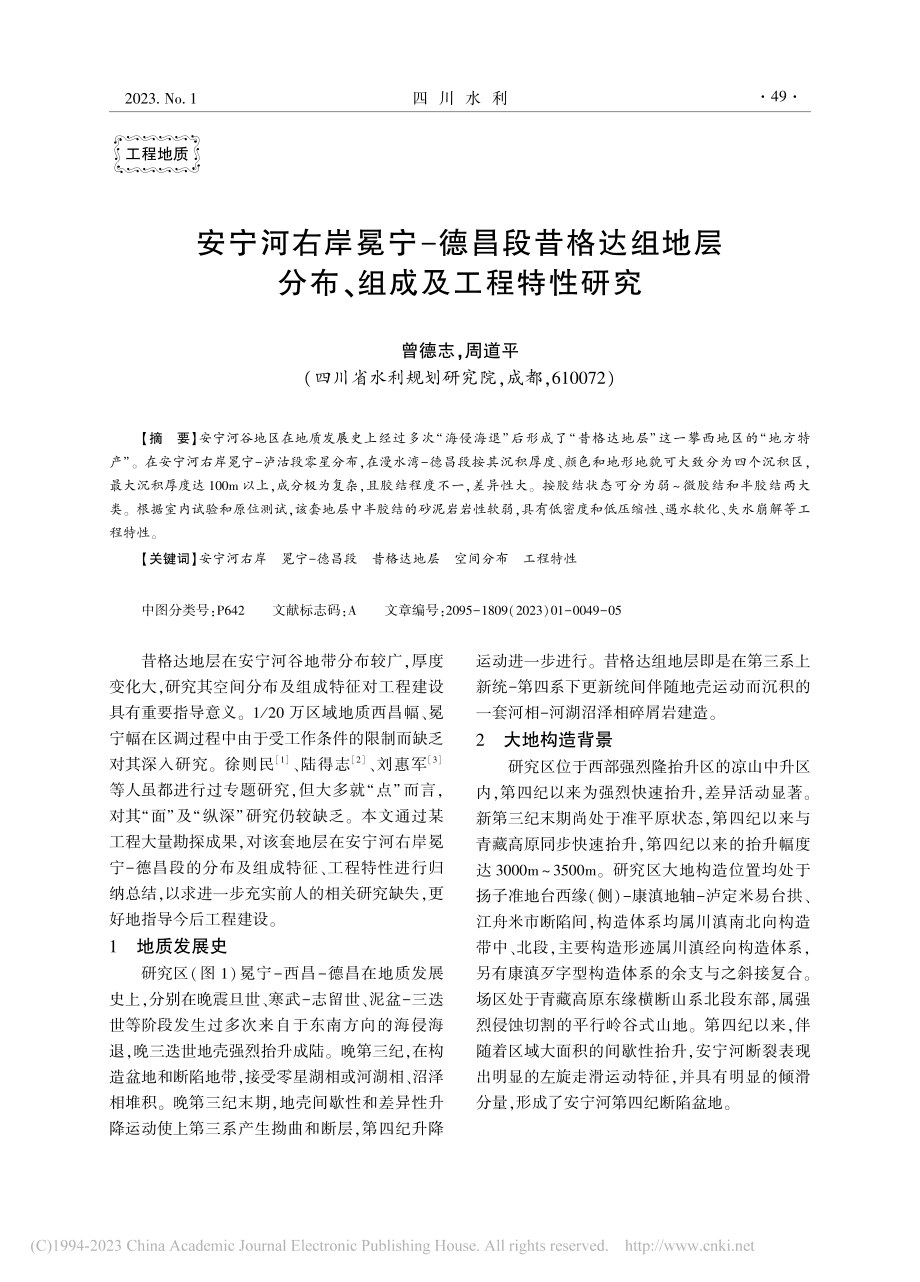 2023. No. 1　　四 川 水 利　　· 49 ·

工程地质

安宁河右岸冕宁-德昌段昔格达组地层分布、组成及工程特性研究

曾德志，周道平
（四川省水利规划研究院，成都，610072）

【摘　要】安宁河谷地区在地质发展史上经过多次“海侵海退”后形成了“昔格达地层”这一攀西地区的“地方特产”。在安宁河右岸冕宁-泸沽段零星分布，在漫水湾-德昌段按其沉积厚度、颜色和地形地貌可大致分为四个沉积区，最大沉积厚度达100m以上，成分极为复杂，且胶结程度不一，差异性大。按胶结状态可分为弱～微胶结和半胶结两大类。根据室内试验和原位测试，该套地层中半胶结的砂泥岩岩性软弱，具有低密度和低压缩性、遇水软化、失水崩解等工程特性。

【关键词】安宁河右岸　冕宁-德昌段　昔格达地层　空间分布　工程特性

中图分类号：P642　　文献标志码：A　　文章编号：2095-1809(2023)01-0049-05

昔格达地层在安宁河谷地带分布较广，厚度变化大，研究其空间分布及组成特征对工程建设具有重要指导意义。1/20万区域地质西昌幅、冕宁幅在区调过程中由于受工作条件的限制而缺乏对其深入研究。徐则民$^{[1]}$、陆得志$^{[2]}$、刘惠军$^{[3]}$等人虽都进行过专题研究，但大多就“点”而言，对其“面”及“纵深”研究仍较缺乏。本文通过某工程大量勘探成果，对该套地层在安宁河右岸冕宁-德昌段的分布及组成特征、工程特性进行归纳总结，以求进一步充实前人的相关研究缺失，更好地指导今后工程建设。

1　地质发展史

研究区（图1）冕宁-西昌-德昌在地质发展史上，分别在晚震旦世、寒武-志留世、泥盆-三迭世等阶段发生过多次来自于东南方向的海侵海退，晚三迭世地壳强烈抬升成陆。晚第三纪，在构造盆地和断陷地带，接受零星湖相或河湖相、沼泽相堆积。晚第三纪末期，地壳间歇性和差异性升降运动使上第三系产生挠曲和断层，第四纪升降运动进一步进行。昔格达组地层即是在第三系上新统-第四系下更新统间伴随地壳运动而沉积的一套河相-河湖沼泽相碎屑岩建造。

2　大地构造背景

研究区位于西部强烈隆抬升区的凉山中升区内，第四纪以来为强烈快速抬升，差异活动显著。新第三纪末期尚处于准平原状态，第四纪以来与青藏高原同步快速抬升，第四纪以来的抬升幅度达3000m～3500m。研究区大地构造位置均处于扬子准地台西缘（侧）-康滇地轴-泸定米易台拱、江舟米市断陷间，构造体系均属川滇南北向构造带中、北段，主要构造形迹属川滇经向构造体系，另有康滇歹字型构造体系的余支与之斜接复合。场区处于青藏高原东缘横断山系北段东部，属强烈侵蚀切割的平行岭谷式山地。第四纪以来，伴随着区域大面积的间歇性抬升，安宁河断裂表现出明显的左旋走滑运动特征，并具有明显的倾滑分量，形成了安宁河第四纪断陷盆地。

(C)1994-2023 China Academic Journal Electronic Publishing House. All rights reserved.　http://www.cnki.net